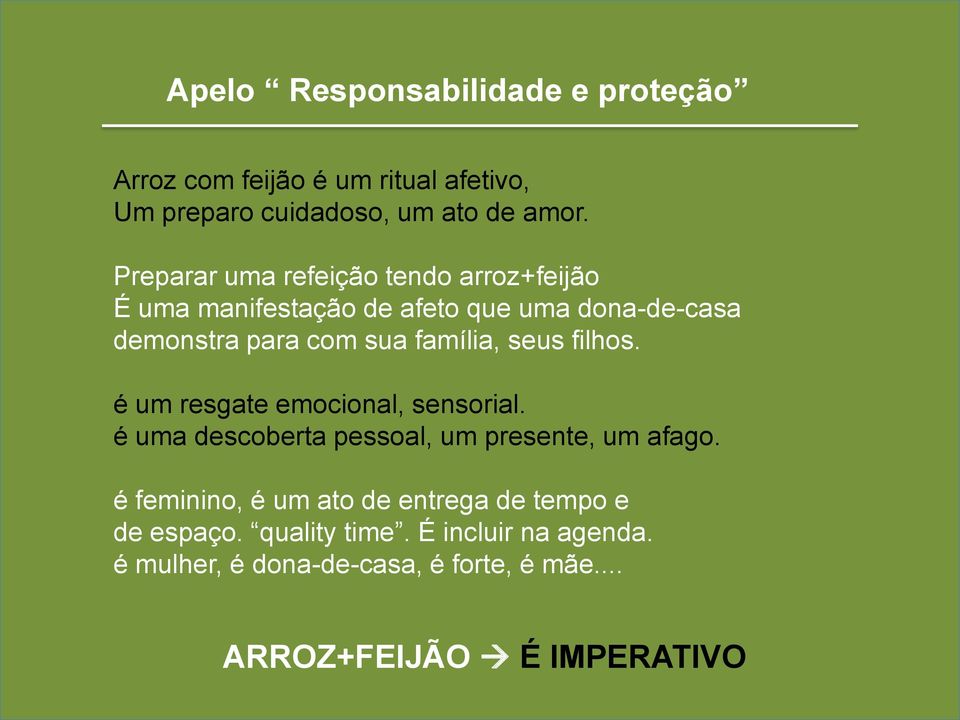 Apelo “ Responsabilidade e proteção”

Arroz com feijão é um ritual afetivo,
Um preparo cuidadoso, um ato de amor.

Preparar uma refeição tendo arroz+feijão
É uma manifestação de afeto que uma dona-de-casa demonstra para com sua família, seus filhos.

é um resgate emocional, sensorial.
é uma descoberta pessoal, um presente, um afago.

é feminino, é um ato de entrega de tempo e de espaço. “quality time”. É incluir na agenda.
é mulher, é dona-de-casa, é forte, é mãe....

ARROZ+FEIJÃO → É IMPERATIVO